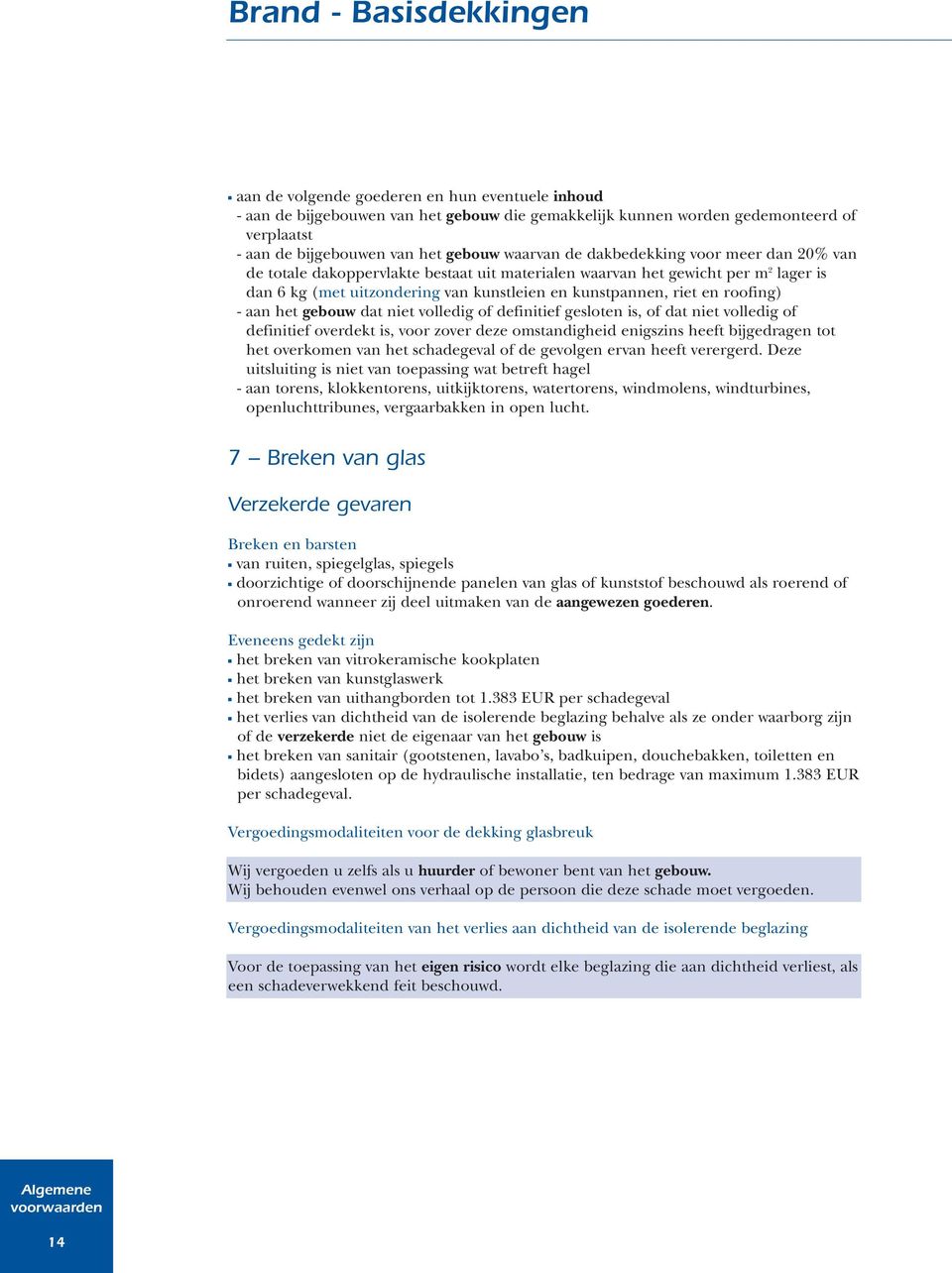 Brand - Basisdekkingen

▪ aan de volgende goederen en hun eventuele inhoud
- aan de bijgebouwen van het gebouw die gemakkelijk kunnen worden gedemonteerd of verplaatst
- aan de bijgebouwen van het gebouw waarvan de dakbedekking voor meer dan 20% van de totale dakoppervlakte bestaat uit materialen waarvan het gewicht per $m^2$ lager is dan 6 kg (met uitzondering van kunstleien en kunstpannen, riet en roofing)
- aan het gebouw dat niet volledig of definitief gesloten is, of dat niet volledig of definitief overdekt is, voor zover deze omstandigheid enigszins heeft bijgedragen tot het overkomen van het schadegeval of de gevolgen ervan heeft verergerd. Deze uitsluiting is niet van toepassing wat betreft hagel
- aan torens, klokkentorens, uitkijktorens, watertorens, windmolens, windturbines, openluchttribunes, vergaarbakken in open lucht.

7 – Breken van glas

Verzekerde gevaren

Breken en barsten
▪ van ruiten, spiegelglas, spiegels
▪ doorzichtige of doorschijnende panelen van glas of kunststof beschouwd als roerend of onroerend wanneer zij deel uitmaken van de aangewezen goederen.

Eveneens gedekt zijn
▪ het breken van vitrokeramische kookplaten
▪ het breken van kunstglaswerk
▪ het breken van uithangborden tot 1.383 EUR per schadegeval
▪ het verlies van dichtheid van de isolerende beglazing behalve als ze onder waarborg zijn of de verzekerde niet de eigenaar van het gebouw is
▪ het breken van sanitair (gootstenen, lavabo's, badkuipen, douchebakken, toiletten en bidets) aangesloten op de hydraulische installatie, ten bedrage van maximum 1.383 EUR per schadegeval.

Vergoedingsmodaliteiten voor de dekking glasbreuk

Wij vergoeden u zelfs als u huurder of bewoner bent van het gebouw.
Wij behouden evenwel ons verhaal op de persoon die deze schade moet vergoeden.

Vergoedingsmodaliteiten van het verlies aan dichtheid van de isolerende beglazing

Voor de toepassing van het eigen risico wordt elke beglazing die aan dichtheid verliest, als een schadeverwekkend feit beschouwd.

Algemene voorwaarden

14